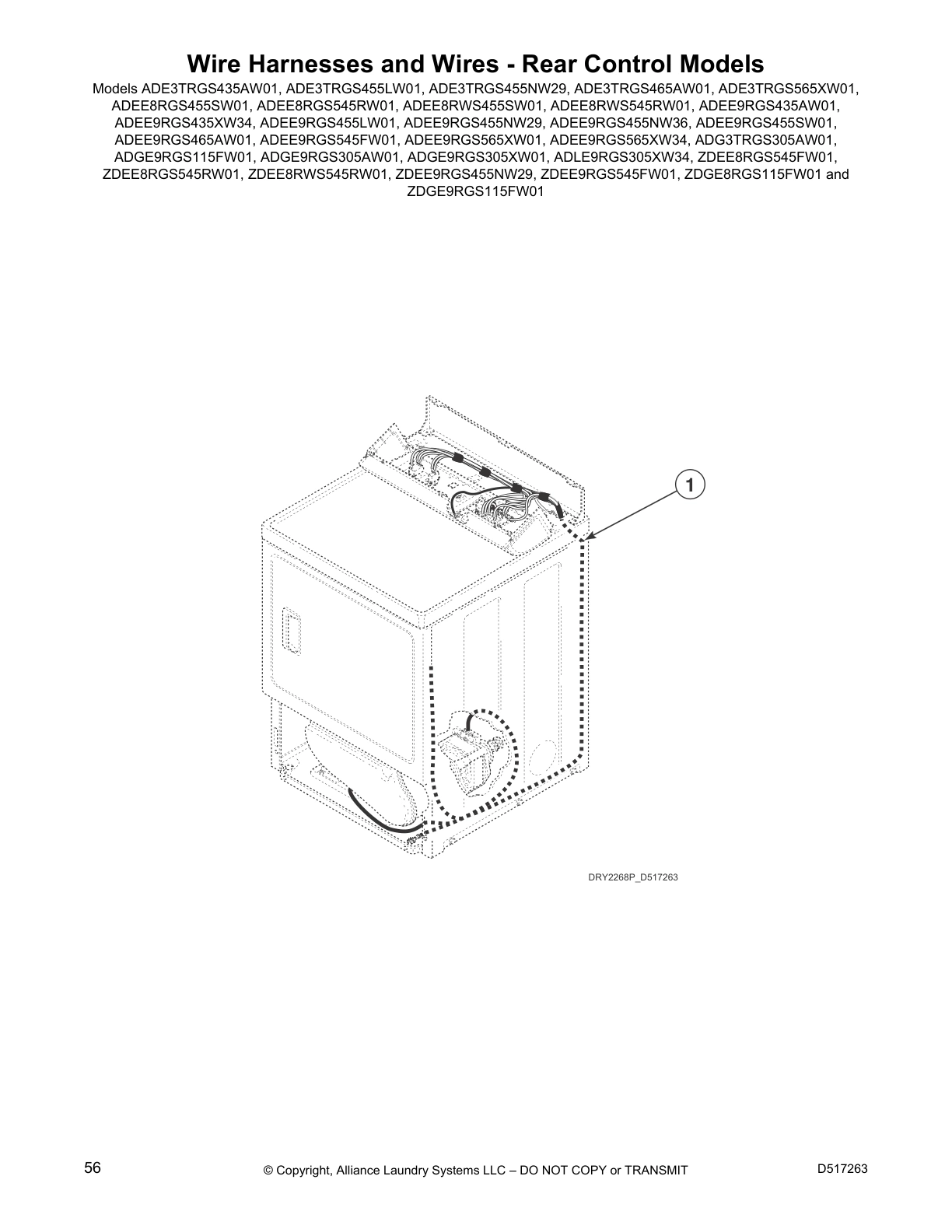 Wire Harnesses and Wires - Rear Control Models

Models ADE3TRGS435AW01, ADE3TRGS455LW01, ADE3TRGS455NW29, ADE3TRGS465AW01, ADE3TRGS565XW01, ADEE8RGS455SW01, ADEE8RGS545RW01, ADEE8RWS455SW01, ADEE8RWS545RW01, ADEE9RGS435AW01, ADEE9RGS435XW34, ADEE9RGS455LW01, ADEE9RGS455NW29, ADEE9RGS455NW36, ADEE9RGS455SW01, ADEE9RGS465AW01, ADEE9RGS545FW01, ADEE9RGS565XW01, ADEE9RGS565XW34, ADG3TRGS305AW01, ADGE9RGS115FW01, ADGE9RGS305AW01, ADGE9RGS305XW01, ADLE9RGS305XW34, ZDEE8RGS545FW01, ZDEE8RGS545RW01, ZDEE8RWS545RW01, ZDEE9RGS455NW29, ZDEE9RGS545FW01, ZDGE8RGS115FW01 and ZDGE9RGS115FW01

1

DRY2268P_D517263

56

© Copyright, Alliance Laundry Systems LLC – DO NOT COPY or TRANSMIT

D517263